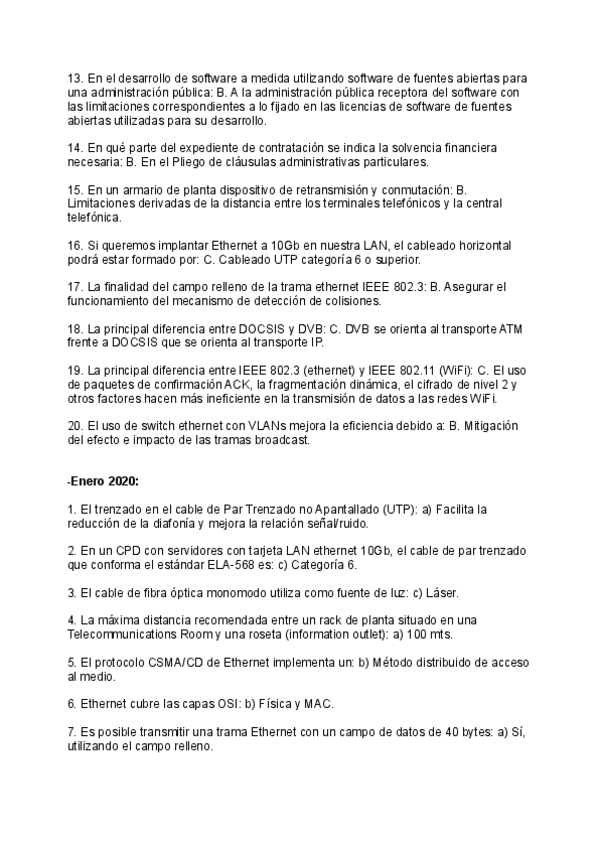 13. En el desarrollo de software a medida utilizando software de fuentes abiertas para una administración pública: B. A la administración pública receptora del software con las limitaciones correspondientes a lo fijado en las licencias de software de fuentes abiertas utilizadas para su desarrollo.

14. En qué parte del expediente de contratación se indica la solvencia financiera necesaria: B. En el Pliego de cláusulas administrativas particulares.

15. En un armario de planta dispositivo de retransmisión y conmutación: B. Limitaciones derivadas de la distancia entre los terminales telefónicos y la central telefónica.

16. Si queremos implantar Ethernet a 10Gb en nuestra LAN, el cableado horizontal podrá estar formado por: C. Cableado UTP categoría 6 o superior.

17. La finalidad del campo relleno de la trama ethernet IEEE 802.3: B. Asegurar el funcionamiento del mecanismo de detección de colisiones.

18. La principal diferencia entre DOCSIS y DVB: C. DVB se orienta al transporte ATM frente a DOCSIS que se orienta al transporte IP.

19. La principal diferencia entre IEEE 802.3 (ethernet) y IEEE 802.11 (WiFi): C. El uso de paquetes de confirmación ACK, la fragmentación dinámica, el cifrado de nivel 2 y otros factores hacen más ineficiente en la transmisión de datos a las redes WiFi.

20. El uso de switch ethernet con VLANs mejora la eficiencia debido a: B. Mitigación del efecto e impacto de las tramas broadcast.

-Enero 2020:

1. El trenzado en el cable de Par Trenzado no Apantallado (UTP): a) Facilita la reducción de la diafonía y mejora la relación señal/ruido.

2. En un CPD con servidores con tarjeta LAN ethernet 10Gb, el cable de par trenzado que conforma el estándar ELA-568 es: c) Categoría 6.

3. El cable de fibra óptica monomodo utiliza como fuente de luz: c) Láser.

4. La máxima distancia recomendada entre un rack de planta situado en una Telecommunications Room y una roseta (information outlet): a) 100 mts.

5. El protocolo CSMA/CD de Ethernet implementa un: b) Método distribuido de acceso al medio.

6. Ethernet cubre las capas OSI: b) Física y MAC.

7. Es posible transmitir una trama Ethernet con un campo de datos de 40 bytes: a) Sí, utilizando el campo relleno.